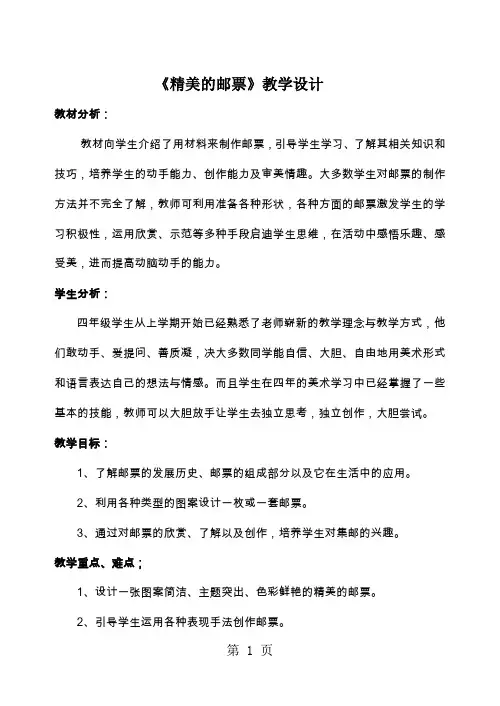 《精美的邮票》教学设计

教材分析：

教材向学生介绍了用材料来制作邮票，引导学生学习、了解其相关知识和技巧，培养学生的动手能力、创作能力及审美情趣。大多数学生对邮票的制作方法并不完全了解，教师可利用准备各种形状，各种方面的邮票激发学生的学习积极性，运用欣赏、示范等多种手段启迪学生思维，在活动中感悟乐趣、感受美，进而提高动脑动手的能力。

学生分析：

四年级学生从上学期开始已经熟悉了老师崭新的教学理念与教学方式，他们敢动手、爱提问、善质凝，决大多数同学能自信、大胆、自由地用美术形式和语言表达自己的想法与情感。而且学生在四年的美术学习中已经掌握了一些基本的技能，教师可以大胆放手让学生去独立思考，独立创作，大胆尝试。

教学目标：

1、了解邮票的发展历史、邮票的组成部分以及它在生活中的应用。

2、利用各种类型的图案设计一枚或一套邮票。

3、通过对邮票的欣赏、了解以及创作，培养学生对集邮的兴趣。

教学重点、难点；

1、设计一张图案简洁、主题突出、色彩鲜艳的精美的邮票。

2、引导学生运用各种表现手法创作邮票。

第 1 页